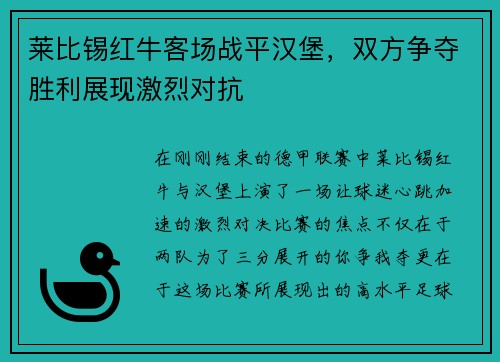 莱比锡红牛客场战平汉堡，双方争夺胜利展现激烈对抗

在刚刚结束的德甲联赛中莱比锡红牛与汉堡上演了一场让球迷心跳加速的激烈对决比赛的焦点不仅在于两队为了三分展开的你争我夺更在于这场比赛所展现出的高水平足球